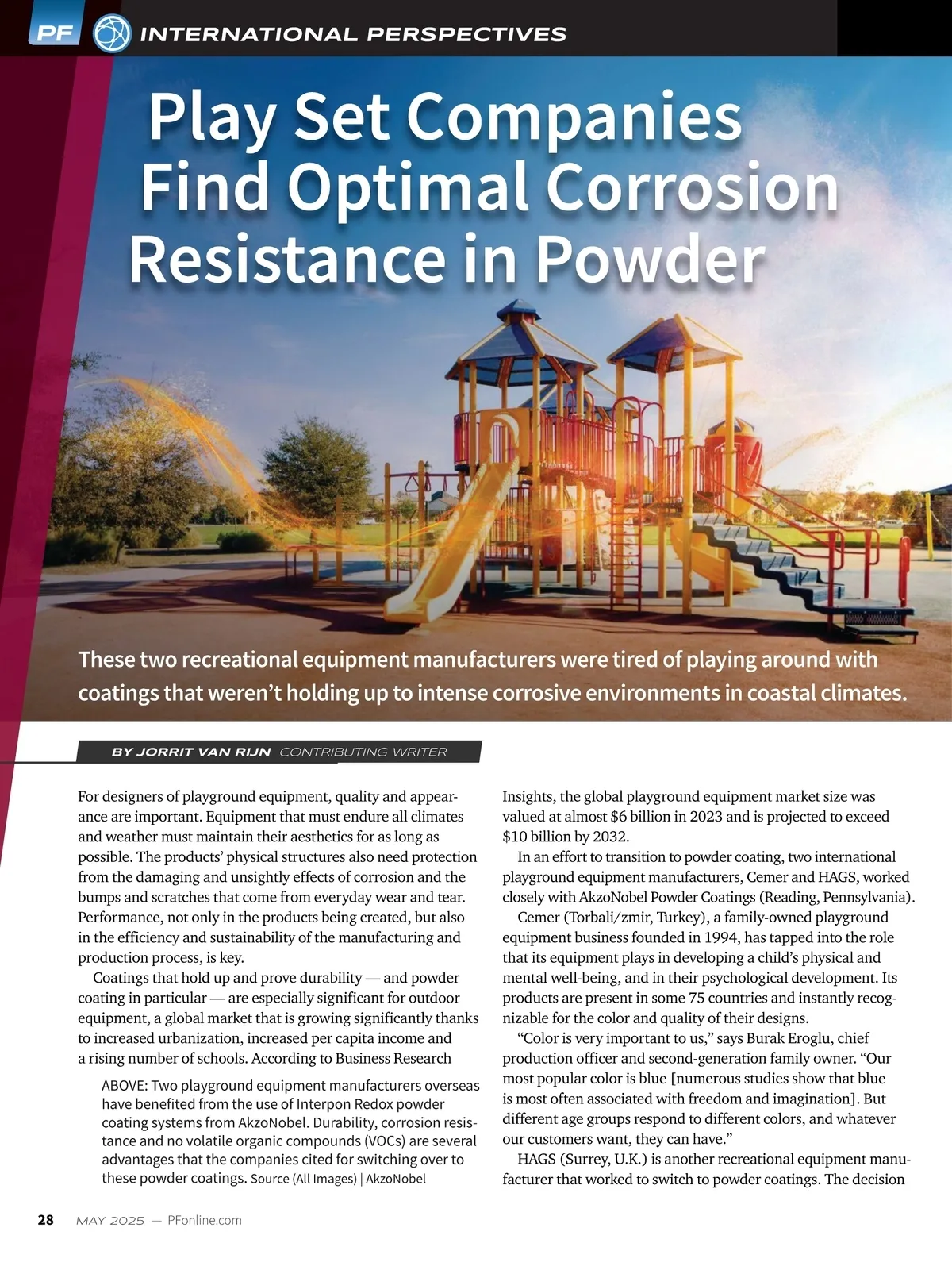 PF INTERNATIONAL PERSPECTIVES

Play Set Companies Find Optimal Corrosion Resistance in Powder

These two recreational equipment manufacturers were tired of playing around with coatings that weren't holding up to intense corrosive environments in coastal climates.

BY JORRIT VAN RIJN CONTRIBUTING WRITER

For designers of playground equipment, quality and appearance are important. Equipment that must endure all climates and weather must maintain their aesthetics for as long as possible. The products' physical structures also need protection from the damaging and unsightly effects of corrosion and the bumps and scratches that come from everyday wear and tear. Performance, not only in the products being created, but also in the efficiency and sustainability of the manufacturing and production process, is key.

Coatings that hold up and prove durability — and powder coating in particular — are especially significant for outdoor equipment, a global market that is growing significantly thanks to increased urbanization, increased per capita income and a rising number of schools. According to Business Research

ABOVE: Two playground equipment manufacturers overseas have benefited from the use of Interpon Redox powder coating systems from AkzoNobel. Durability, corrosion resistance and no volatile organic compounds (VOCs) are several advantages that the companies cited for switching over to these powder coatings. Source (All Images) | AkzoNobel

Insights, the global playground equipment market size was valued at almost $6 billion in 2023 and is projected to exceed $10 billion by 2032.

In an effort to transition to powder coating, two international playground equipment manufacturers, Cemer and HAGS, worked closely with AkzoNobel Powder Coatings (Reading, Pennsylvania).

Cemer (Torbali/zmir, Turkey), a family-owned playground equipment business founded in 1994, has tapped into the role that its equipment plays in developing a child's physical and mental well-being, and in their psychological development. Its products are present in some 75 countries and instantly recognizable for the color and quality of their designs.

"Color is very important to us," says Burak Eroglu, chief production officer and second-generation family owner. "Our most popular color is blue [numerous studies show that blue is most often associated with freedom and imagination]. But different age groups respond to different colors, and whatever our customers want, they can have."

HAGS (Surrey, U.K.) is another recreational equipment manufacturer that worked to switch to powder coatings. The decision

28 MAY 2025 — PFonline.com